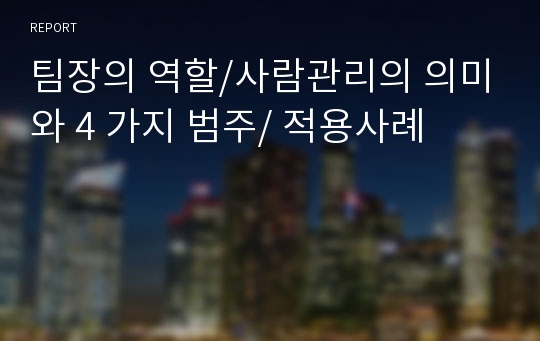 REPORT

팀장의 역할/사람관리의 의미와 4 가지 범주/ 적용사례